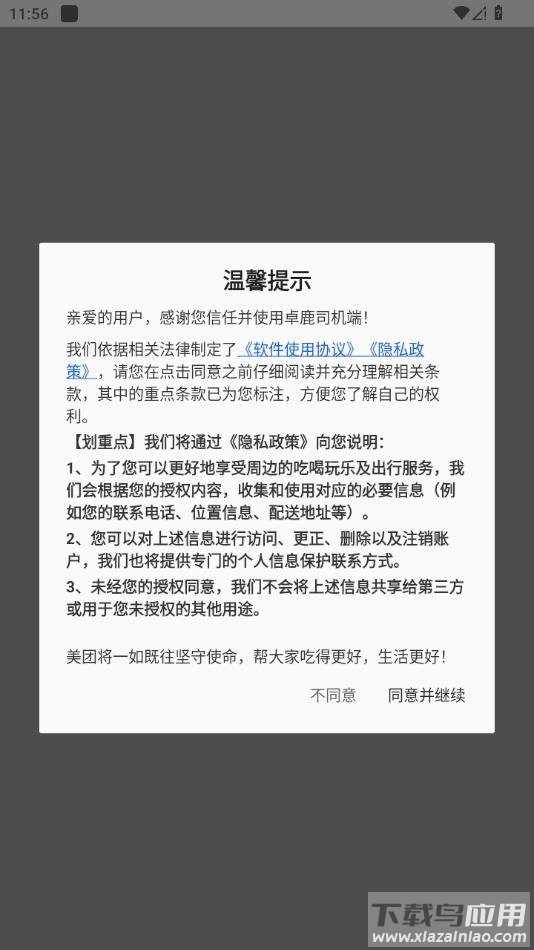 11:56

温馨提示

亲爱的用户，感谢您信任并使用卓鹿司机端！

我们依据相关法律制定了《软件使用协议》《隐私政策》，请您在点击同意之前仔细阅读并充分理解相关条款，其中的重点条款已为您标注，方便您了解自己的权利。

【划重点】我们将通过《隐私政策》向您说明：

1、为了您可以更好地享受周边的吃喝玩乐及出行服务，我们会根据您的授权内容，收集和使用对应的必要信息（例如您的联系电话、位置信息、配送地址等）。

2、您可以对上述信息进行访问、更正、删除以及注销账户，我们也将提供专门的个人信息保护联系方式。

3、未经您的授权同意，我们不会将上述信息共享给第三方或用于您未授权的其他用途。

美团将一如既往坚守使命，帮大家吃得更好，生活更好！

不同意　同意并继续

下载鸟应用
www.xiazainiao.com